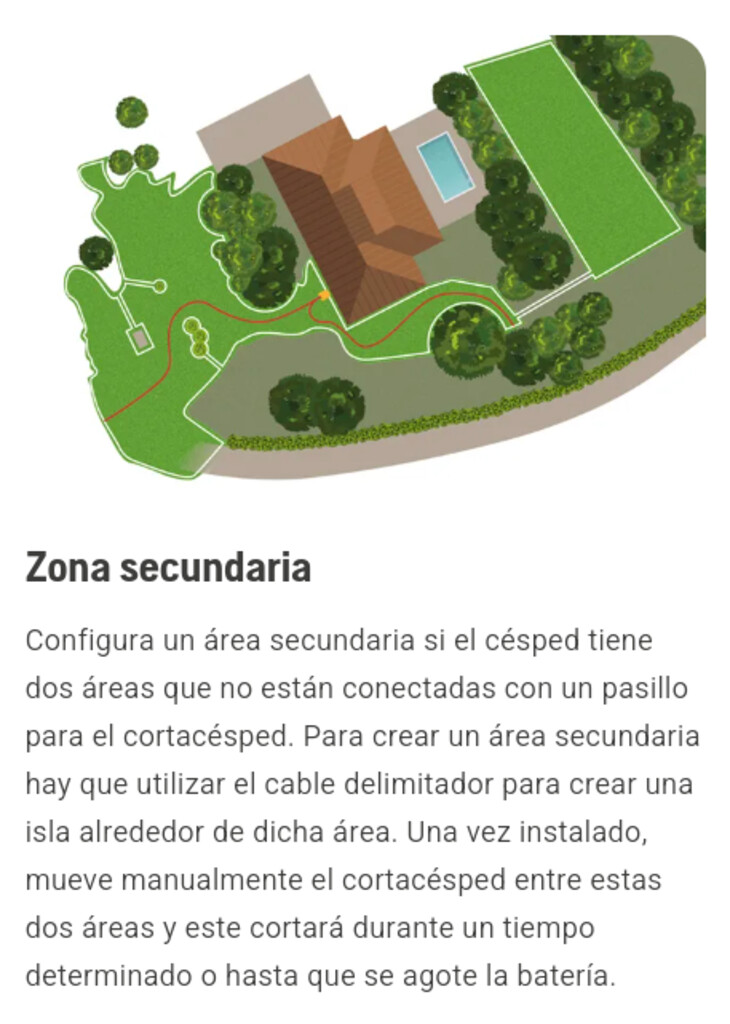 Zona secundaria

Configura un área secundaria si el césped tiene dos áreas que no están conectadas con un pasillo para el cortacésped. Para crear un área secundaria hay que utilizar el cable delimitador para crear una isla alrededor de dicha área. Una vez instalado, mueve manualmente el cortacésped entre estas dos áreas y este cortará durante un tiempo determinado o hasta que se agote la batería.